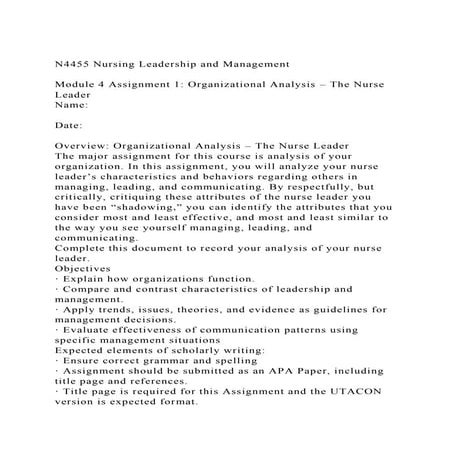 N4455 Nursing Leadership and Management

Module 4 Assignment 1: Organizational Analysis – The Nurse Leader
Name:

Date:

Overview: Organizational Analysis – The Nurse Leader
The major assignment for this course is analysis of your organization. In this assignment, you will analyze your nurse leader's characteristics and behaviors regarding others in managing, leading, and communicating. By respectfully, but critically, critiquing these attributes of the nurse leader you have been "shadowing," you can identify the attributes that you consider most and least effective, and most and least similar to the way you see yourself managing, leading, and communicating.
Complete this document to record your analysis of your nurse leader.
Objectives
· Explain how organizations function.
· Compare and contrast characteristics of leadership and management.
· Apply trends, issues, theories, and evidence as guidelines for management decisions.
· Evaluate effectiveness of communication patterns using specific management situations
Expected elements of scholarly writing:
· Ensure correct grammar and spelling
· Assignment should be submitted as an APA Paper, including title page and references.
· Title page is required for this Assignment and the UTACON version is expected format.